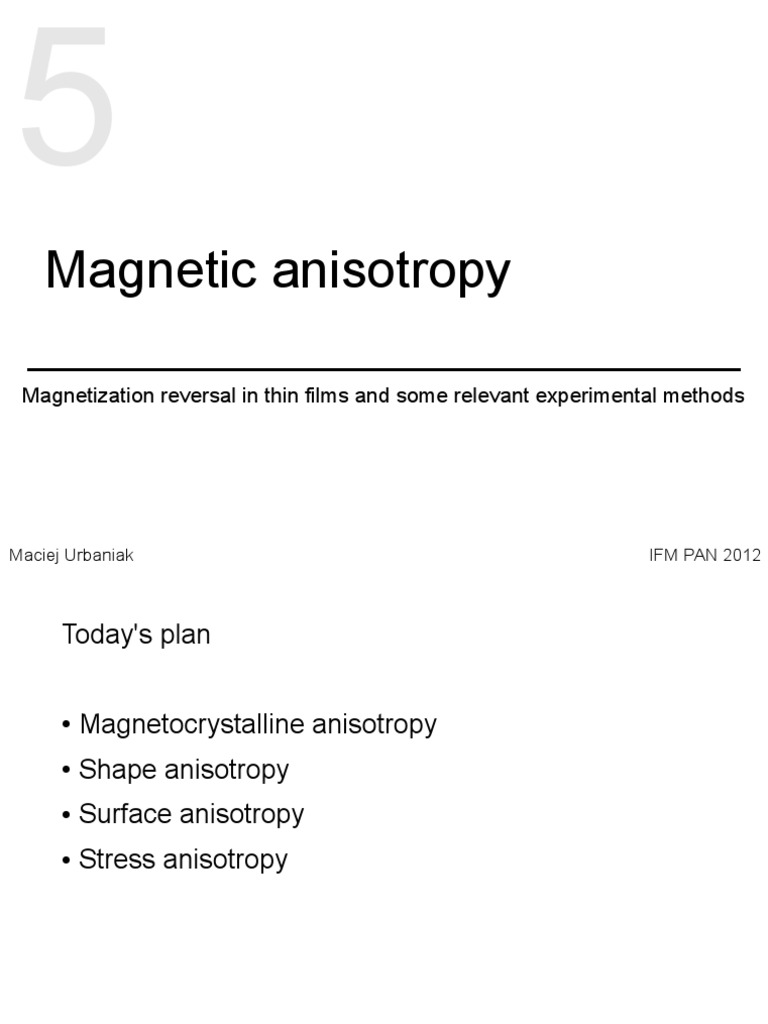 5

Magnetic anisotropy

Magnetization reversal in thin films and some relevant experimental methods

Maciej Urbaniak

IFM PAN 2012

Today's plan

• Magnetocrystalline anisotropy
• Shape anisotropy
• Surface anisotropy
• Stress anisotropy